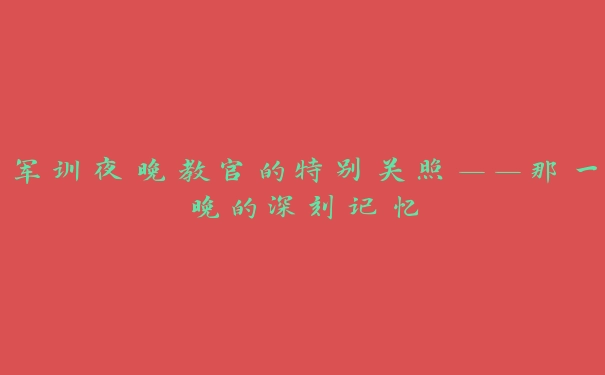 军训夜晚教官的特别关照——那一晚的深刻记忆